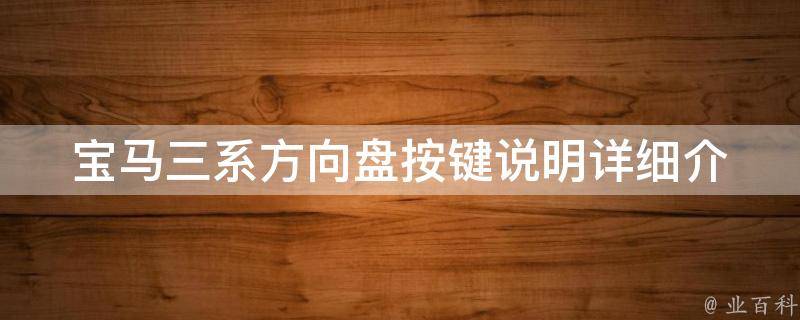 宝马三系方向盘按键说明详细介

@ 业百科